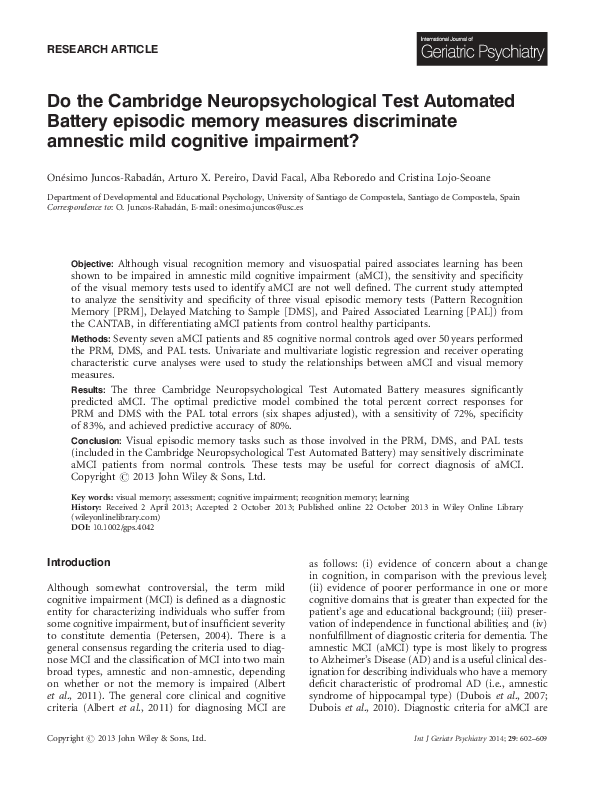 RESEARCH ARTICLE

International Journal of
Geriatric Psychiatry

Do the Cambridge Neuropsychological Test Automated Battery episodic memory measures discriminate amnestic mild cognitive impairment?

Onésimo Juncos-Rabadán, Arturo X. Pereiro, David Facal, Alba Reboredo and Cristina Lojo-Seoane

Department of Developmental and Educational Psychology, University of Santiago de Compostela, Santiago de Compostela, Spain
Correspondence to: O. Juncos-Rabadán, E-mail: onesimo.juncos@usc.es

Objective: Although visual recognition memory and visuospatial paired associates learning has been shown to be impaired in amnestic mild cognitive impairment (aMCI), the sensitivity and specificity of the visual memory tests used to identify aMCI are not well defined. The current study attempted to analyze the sensitivity and specificity of three visual episodic memory tests (Pattern Recognition Memory [PRM], Delayed Matching to Sample [DMS], and Paired Associated Learning [PAL]) from the CANTAB, in differentiating aMCI patients from control healthy participants.

Methods: Seventy seven aMCI patients and 85 cognitive normal controls aged over 50 years performed the PRM, DMS, and PAL tests. Univariate and multivariate logistic regression and receiver operating characteristic curve analyses were used to study the relationships between aMCI and visual memory measures.

Results: The three Cambridge Neuropsychological Test Automated Battery measures significantly predicted aMCI. The optimal predictive model combined the total percent correct responses for PRM and DMS with the PAL total errors (six shapes adjusted), with a sensitivity of 72%, specificity of 83%, and achieved predictive accuracy of 80%.

Conclusion: Visual episodic memory tasks such as those involved in the PRM, DMS, and PAL tests (included in the Cambridge Neuropsychological Test Automated Battery) may sensitively discriminate aMCI patients from normal controls. These tests may be useful for correct diagnosis of aMCI. Copyright © 2013 John Wiley & Sons, Ltd.

Key words: visual memory; assessment; cognitive impairment; recognition memory; learning
History: Received 2 April 2013; Accepted 2 October 2013; Published online 22 October 2013 in Wiley Online Library (wileyonlinelibrary.com)
DOI: 10.1002/gps.4042

Introduction

Although somewhat controversial, the term mild cognitive impairment (MCI) is defined as a diagnostic entity for characterizing individuals who suffer from some cognitive impairment, but of insufficient severity to constitute dementia (Petersen, 2004). There is a general consensus regarding the criteria used to diagnose MCI and the classification of MCI into two main broad types, amnestic and non-amnestic, depending on whether or not the memory is impaired (Albert et al., 2011). The general core clinical and cognitive criteria (Albert et al., 2011) for diagnosing MCI are

as follows: (i) evidence of concern about a change in cognition, in comparison with the previous level; (ii) evidence of poorer performance in one or more cognitive domains that is greater than expected for the patient's age and educational background; (iii) preservation of independence in functional abilities; and (iv) nonfulfillment of diagnostic criteria for dementia. The amnestic MCI (aMCI) type is most likely to progress to Alzheimer's Disease (AD) and is a useful clinical designation for describing individuals who have a memory deficit characteristic of prodromal AD (i.e., amnestic syndrome of hippocampal type) (Dubois et al., 2007; Dubois et al., 2010). Diagnostic criteria for aMCI are

Copyright © 2013 John Wiley & Sons, Ltd.

Int J Geriatr Psychiatry 2014; 29: 602–609